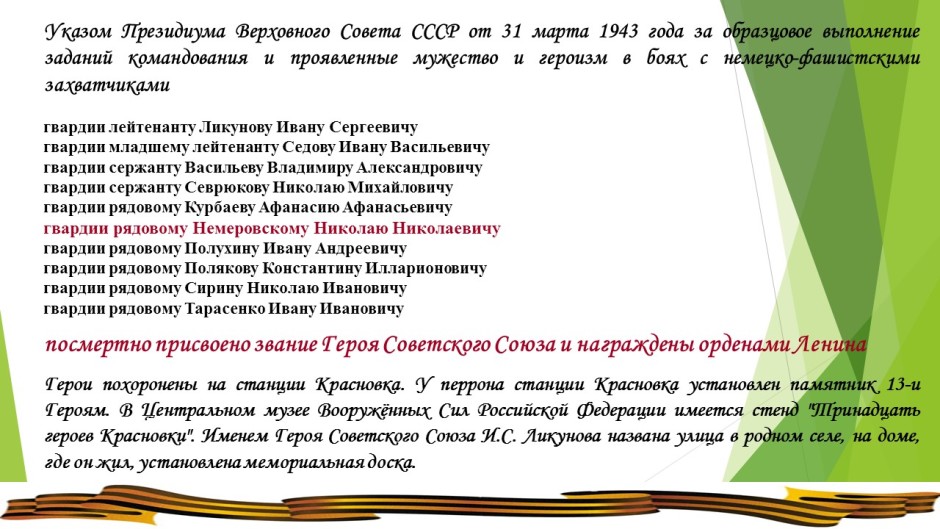 Указом Президиума Верховного Совета СССР от 31 марта 1943 года за образцовое выполнение заданий командования и проявленные мужество и героизм в боях с немецко-фашистскими захватчиками

гвардии лейтенанту Ликунову Ивану Сергеевичу
гвардии младшему лейтенанту Седову Ивану Васильевичу
гвардии сержанту Васильеву Владимиру Александровичу
гвардии сержанту Севрюкову Николаю Михайловичу
гвардии рядовому Курбаеву Афанасию Афанасьевичу
гвардии рядовому Немеровскому Николаю Николаевичу
гвардии рядовому Полухину Ивану Андреевичу
гвардии рядовому Полякову Константину Илларионовичу
гвардии рядовому Сирину Николаю Ивановичу
гвардии рядовому Тарасенко Ивану Ивановичу

посмертно присвоено звание Героя Советского Союза и награждены орденами Ленина

Герои похоронены на станции Красновка. У перрона станции Красновка установлен памятник 13-и Героям. В Центральном музее Вооружённых Сил Российской Федерации имеется стенд "Тринадцать героев Красновки". Именем Героя Советского Союза И.С. Ликунова названа улица в родном селе, на доме, где он жил, установлена мемориальная доска.